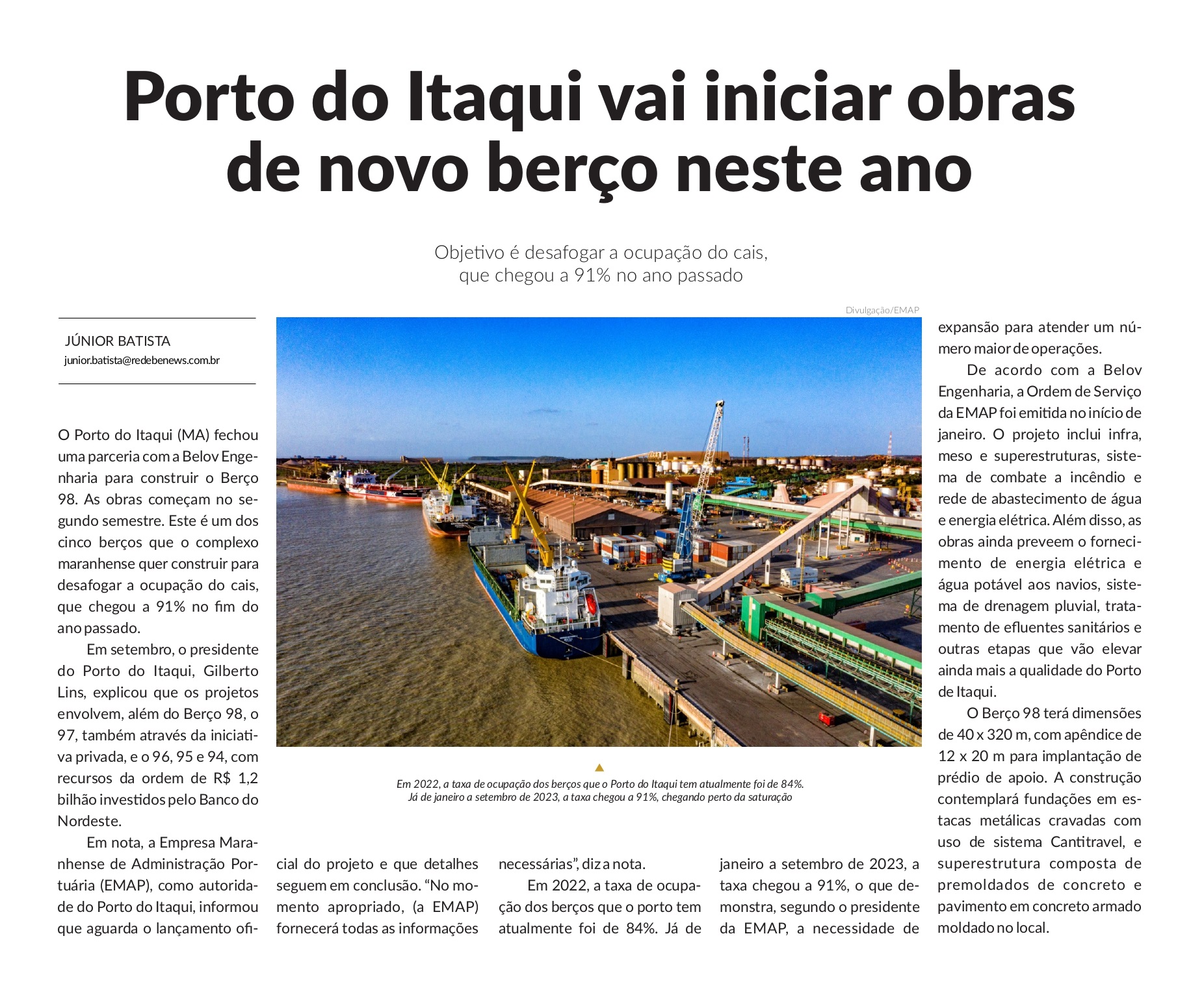 Porto do Itaqui vai iniciar obras de novo berço neste ano

Objetivo é desafogar a ocupação do cais, que chegou a 91% no ano passado

JÚNIOR BATISTA
junior.batista@redebenews.com.br

O Porto do Itaqui (MA) fechou uma parceria com a Belov Engenharia para construir o Berço 98. As obras começam no segundo semestre. Este é um dos cinco berços que o complexo maranhense quer construir para desafogar a ocupação do cais, que chegou a 91% no fim do ano passado.

Em setembro, o presidente do Porto do Itaqui, Gilberto Lins, explicou que os projetos envolvem, além do Berço 98, o 97, também através da iniciativa privada, e o 96, 95 e 94, com recursos da ordem de R$ 1,2 bilhão investidos pelo Banco do Nordeste.

Em nota, a Empresa Maranhense de Administração Portuária (EMAP), como autoridade do Porto do Itaqui, informou que aguarda o lançamento oficial do projeto e que detalhes seguem em conclusão. “No momento apropriado, (a EMAP) fornecerá todas as informações necessárias”, diz a nota.

Em 2022, a taxa de ocupação dos berços que o porto tem atualmente foi de 84%. Já de janeiro a setembro de 2023, a taxa chegou a 91%, o que demonstra, segundo o presidente da EMAP, a necessidade de expansão para atender um número maior de operações.

De acordo com a Belov Engenharia, a Ordem de Serviço da EMAP foi emitida no início de janeiro. O projeto inclui infra, meso e superestruturas, sistema de combate a incêndio e rede de abastecimento de água e energia elétrica. Além disso, as obras ainda preveem o fornecimento de energia elétrica e água potável aos navios, sistema de drenagem pluvial, tratamento de efluentes sanitários e outras etapas que vão elevar ainda mais a qualidade do Porto de Itaqui.

O Berço 98 terá dimensões de 40 x 320 m, com apêndice de 12 x 20 m para implantação de prédio de apoio. A construção contemplará fundações em estacas metálicas cravadas com uso de sistema Cantitravel, e superestrutura composta de premoldados de concreto e pavimento em concreto armado moldado no local.

Divulgação/EMAP

Em 2022, a taxa de ocupação dos berços que o Porto do Itaqui tem atualmente foi de 84%. Já de janeiro a setembro de 2023, a taxa chegou a 91%, chegando perto da saturação